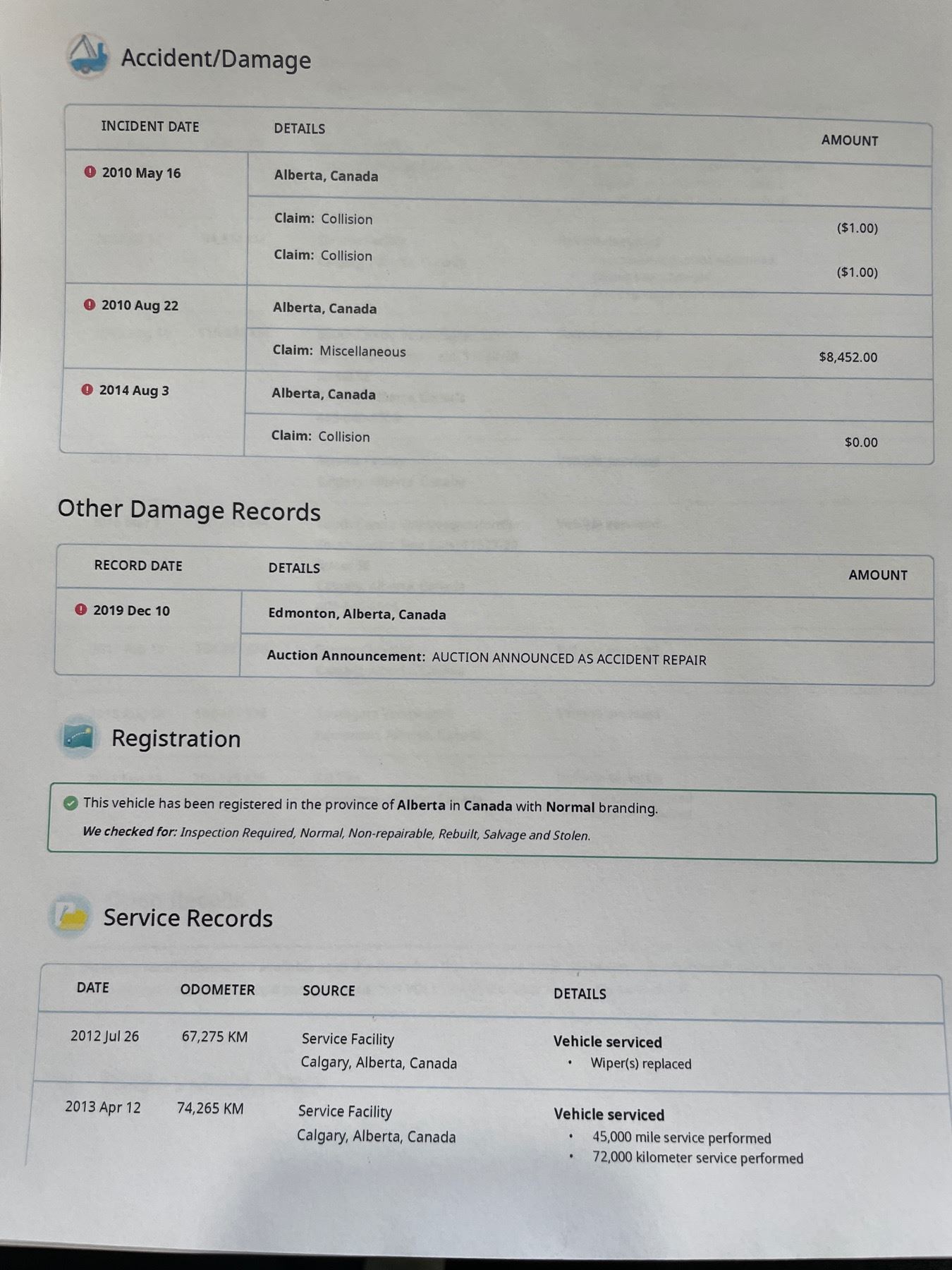 Accident/Damage

| INCIDENT DATE | DETAILS | AMOUNT |
|---|---|---|
| 2010 May 16 | Alberta, Canada | |
| | Claim: Collision | ($1.00) |
| | Claim: Collision | ($1.00) |
| 2010 Aug 22 | Alberta, Canada | |
| | Claim: Miscellaneous | $8,452.00 |
| 2014 Aug 3 | Alberta, Canada | |
| | Claim: Collision | $0.00 |

Other Damage Records

| RECORD DATE | DETAILS | AMOUNT |
|---|---|---|
| 2019 Dec 10 | Edmonton, Alberta, Canada | |
| | Auction Announcement: AUCTION ANNOUNCED AS ACCIDENT REPAIR | |

Registration

This vehicle has been registered in the province of Alberta in Canada with Normal branding.
We checked for: Inspection Required, Normal, Non-repairable, Rebuilt, Salvage and Stolen.

Service Records

| DATE | ODOMETER | SOURCE | DETAILS |
|---|---|---|---|
| 2012 Jul 26 | 67,275 KM | Service Facility Calgary, Alberta, Canada | Vehicle serviced • Wiper(s) replaced |
| 2013 Apr 12 | 74,265 KM | Service Facility Calgary, Alberta, Canada | Vehicle serviced • 45,000 mile service performed • 72,000 kilometer service performed |